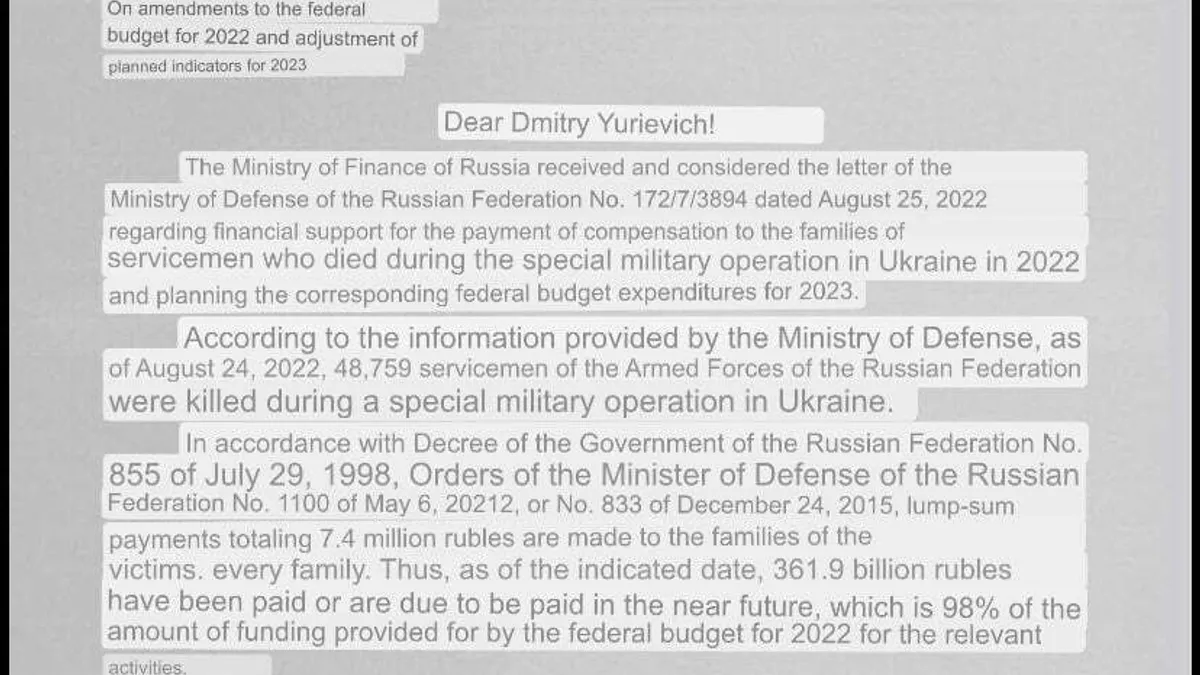 On amendments to the federal budget for 2022 and adjustment of planned indicators for 2023

Dear Dmitry Yurievich!

The Ministry of Finance of Russia received and considered the letter of the Ministry of Defense of the Russian Federation No. 172/7/3894 dated August 25, 2022 regarding financial support for the payment of compensation to the families of servicemen who died during the special military operation in Ukraine in 2022 and planning the corresponding federal budget expenditures for 2023.

According to the information provided by the Ministry of Defense, as of August 24, 2022, 48,759 servicemen of the Armed Forces of the Russian Federation were killed during a special military operation in Ukraine.

In accordance with Decree of the Government of the Russian Federation No. 855 of July 29, 1998, Orders of the Minister of Defense of the Russian Federation No. 1100 of May 6, 20212, or No. 833 of December 24, 2015, lump-sum payments totaling 7.4 million rubles are made to the families of the victims. every family. Thus, as of the indicated date, 361.9 billion rubles have been paid or are due to be paid in the near future, which is 98% of the amount of funding provided for by the federal budget for 2022 for the relevant activities.